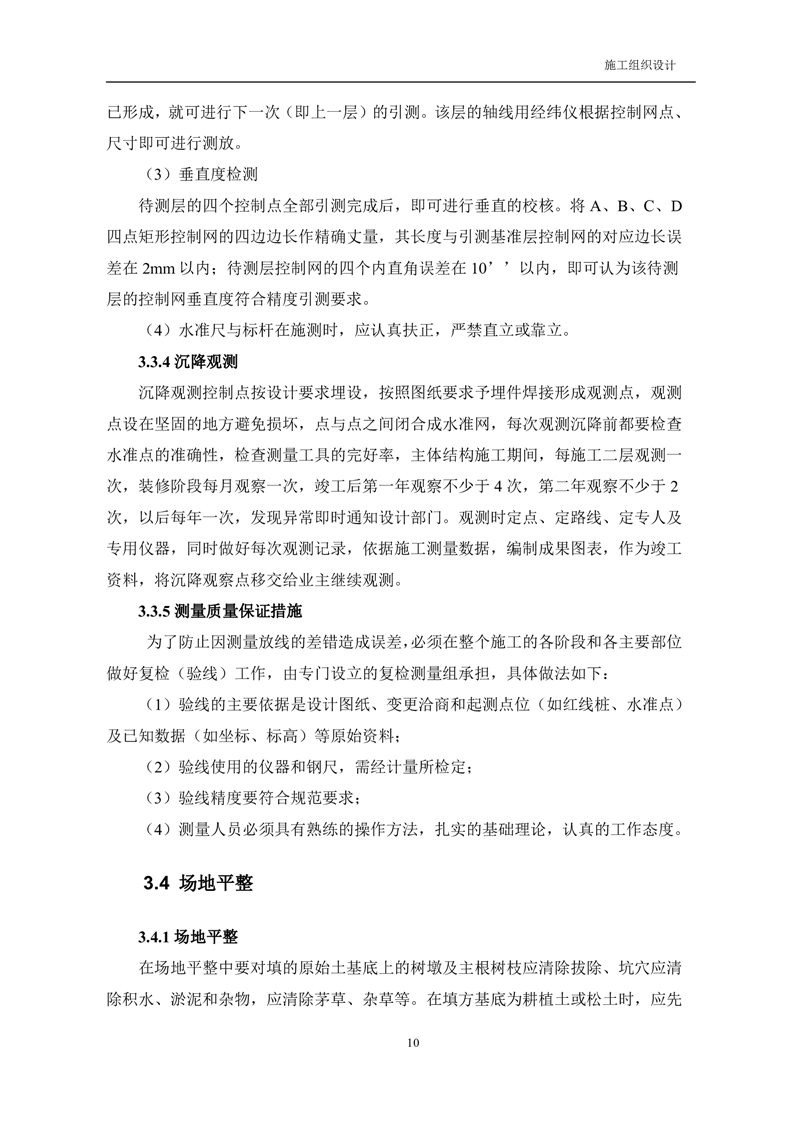 施工组织设计

已形成，就可进行下一次（即上一层）的引测。该层的轴线用经纬仪根据控制网点、尺寸即可进行测放。

（3）垂直度检测

待测层的四个控制点全部引测完成后，即可进行垂直的校核。将 A、B、C、D 四点矩形控制网的四边边长作精确丈量，其长度与引测基准层控制网的对应边长误差在 2mm 以内；待测层控制网的四个内直角误差在 10’’以内，即可认为该待测层的控制网垂直度符合精度引测要求。

（4）水准尺与标杆在施测时，应认真扶正，严禁直立或靠立。

3.3.4 沉降观测

沉降观测控制点按设计要求埋设，按照图纸要求予埋件焊接形成观测点，观测点设在坚固的地方避免损坏，点与点之间闭合成水准网，每次观测沉降前都要检查水准点的准确性，检查测量工具的完好率，主体结构施工期间，每施工二层观测一次，装修阶段每月观察一次，竣工后第一年观察不少于 4 次，第二年观察不少于 2 次，以后每年一次，发现异常即时通知设计部门。观测时定点、定路线、定专人及专用仪器，同时做好每次观测记录，依据施工测量数据，编制成果图表，作为竣工资料，将沉降观察点移交给业主继续观测。

3.3.5 测量质量保证措施

为了防止因测量放线的差错造成误差，必须在整个施工的各阶段和各主要部位做好复检（验线）工作，由专门设立的复检测量组承担，具体做法如下：

（1）验线的主要依据是设计图纸、变更洽商和起测点位（如红线桩、水准点）及已知数据（如坐标、标高）等原始资料；

（2）验线使用的仪器和钢尺，需经计量所检定；

（3）验线精度要符合规范要求；

（4）测量人员必须具有熟练的操作方法，扎实的基础理论，认真的工作态度。

3.4 场地平整

3.4.1 场地平整

在场地平整中要对填的原始土基底上的树墩及主根树枝应清除拔除、坑穴应清除积水、淤泥和杂物，应清除茅草、杂草等。在填方基底为耕植土或松土时，应先

10